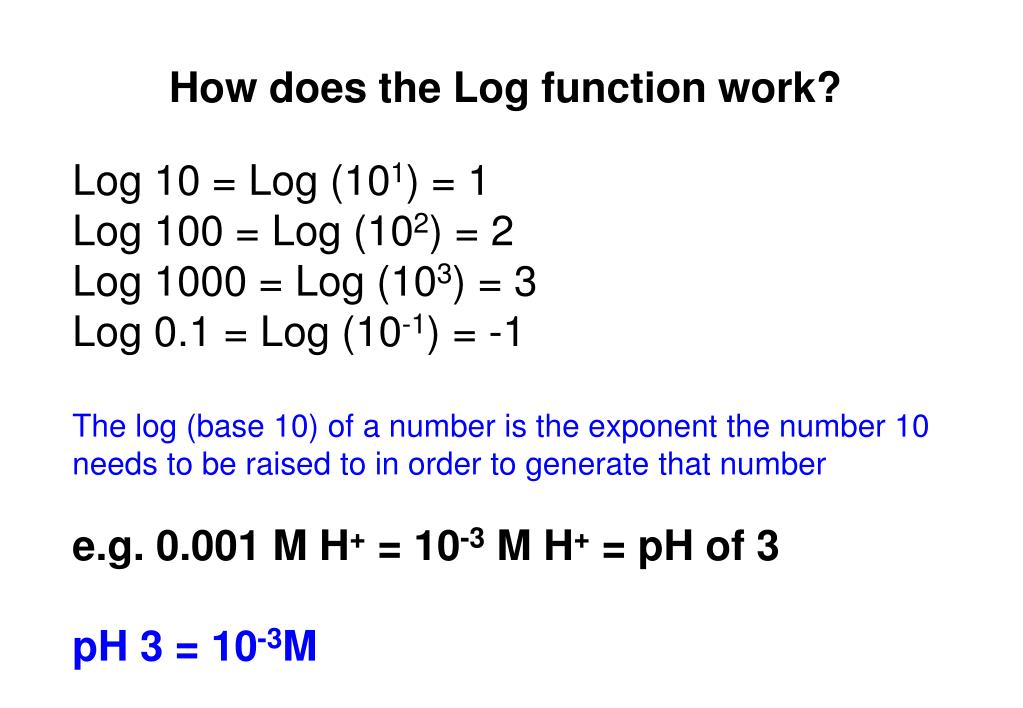 How does the Log function work?

Log 10 = Log ($10^1$) = 1
Log 100 = Log ($10^2$) = 2
Log 1000 = Log ($10^3$) = 3
Log 0.1 = Log ($10^{-1}$) = -1

The log (base 10) of a number is the exponent the number 10 needs to be raised to in order to generate that number

e.g. 0.001 M $H^+$ = $10^{-3}$ M $H^+$ = pH of 3

pH 3 = $10^{-3}$M